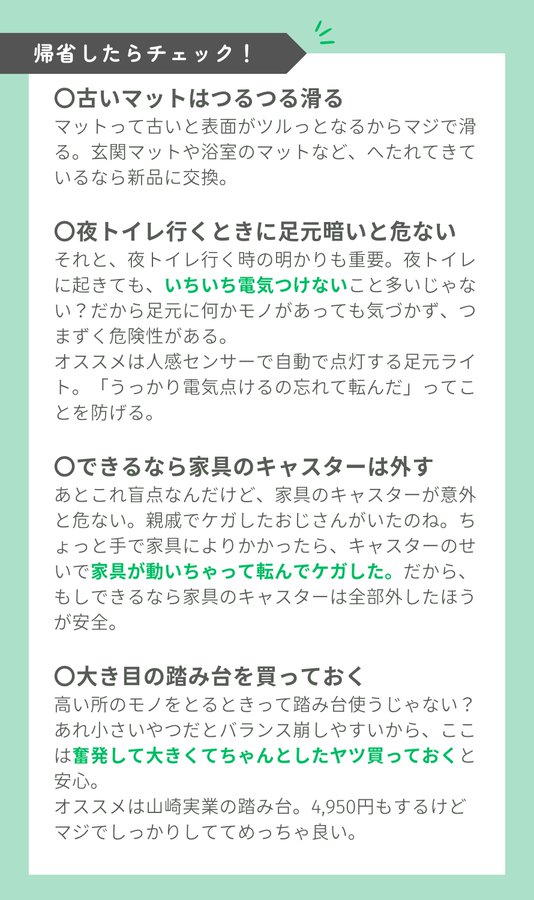 帰省したらチェック！

〇古いマットはつるつる滑る
マットって古いと表面がツルっとなるからマジで滑る。玄関マットや浴室のマットなど、へたれてきているなら新品に交換。

〇夜トイレ行くときに足元暗いと危ない
それと、夜トイレ行く時の明かりも重要。夜トイレに起きても、いちいち電気つけないこと多いじゃない？だから足元に何かモノがあっても気づかず、つまずく危険性がある。
オススメは人感センサーで自動で点灯する足元ライト。「うっかり電気点けるの忘れて転んだ」ってことを防げる。

〇できるなら家具のキャスターは外す
あとこれ盲点なんだけど、家具のキャスターが意外と危ない。親戚でケガしたおじさんがいたのね。ちょっと手で家具によりかかったら、キャスターのせいで家具が動いちゃって転んでケガした。だから、もしできるなら家具のキャスターは全部外したほうが安全。

〇大き目の踏み台を買っておく
高い所のモノをとるときって踏み台使うじゃない？あれ小さいやつだとバランス崩しやすいから、ここは奮発して大きくてちゃんとしたヤツ買っておくと安心。
オススメは山崎実業の踏み台。4,950円もするけどマジでしっかりしててめっちゃ良い。